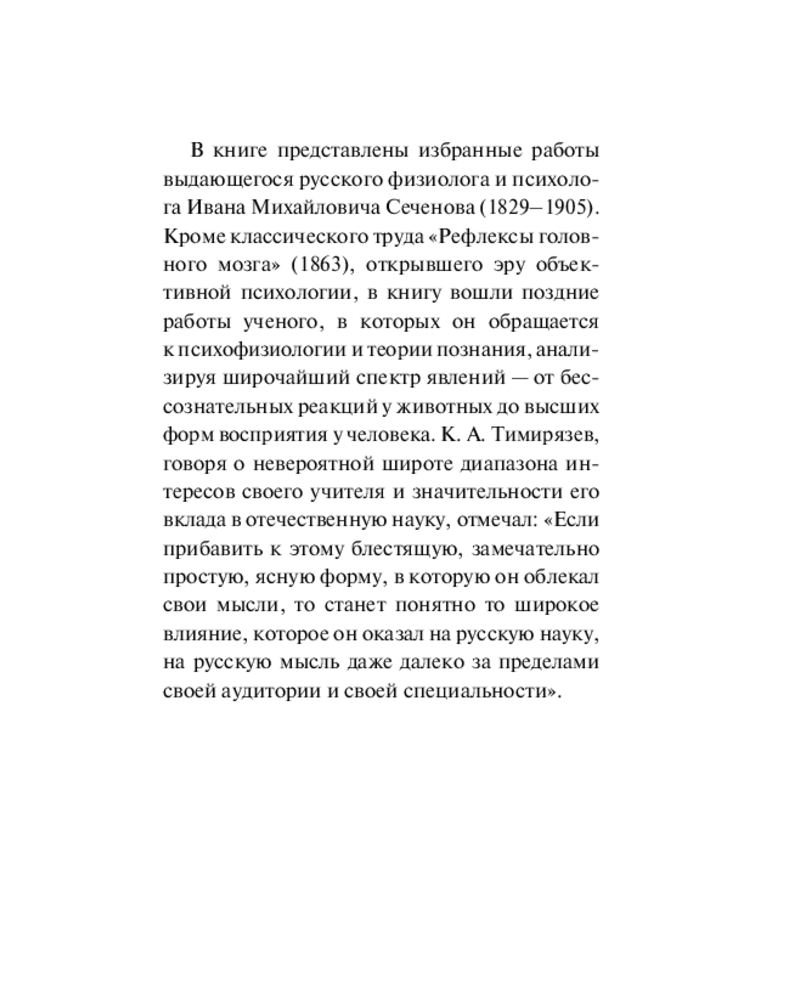 В книге представлены избранные работы выдающегося русского физиолога и психолога Ивана Михайловича Сеченова (1829–1905). Кроме классического труда «Рефлексы головного мозга» (1863), открывшего эру объективной психологии, в книгу вошли поздние работы ученого, в которых он обращается к психофизиологии и теории познания, анализируя широчайший спектр явлений — от бессознательных реакций у животных до высших форм восприятия у человека. К. А. Тимирязев, говоря о невероятной широте диапазона интересов своего учителя и значительности его вклада в отечественную науку, отмечал: «Если прибавить к этому блестящую, замечательно простую, ясную форму, в которую он облекал свои мысли, то станет понятно то широкое влияние, которое он оказал на русскую науку, на русскую мысль даже далеко за пределами своей аудитории и своей специальности».